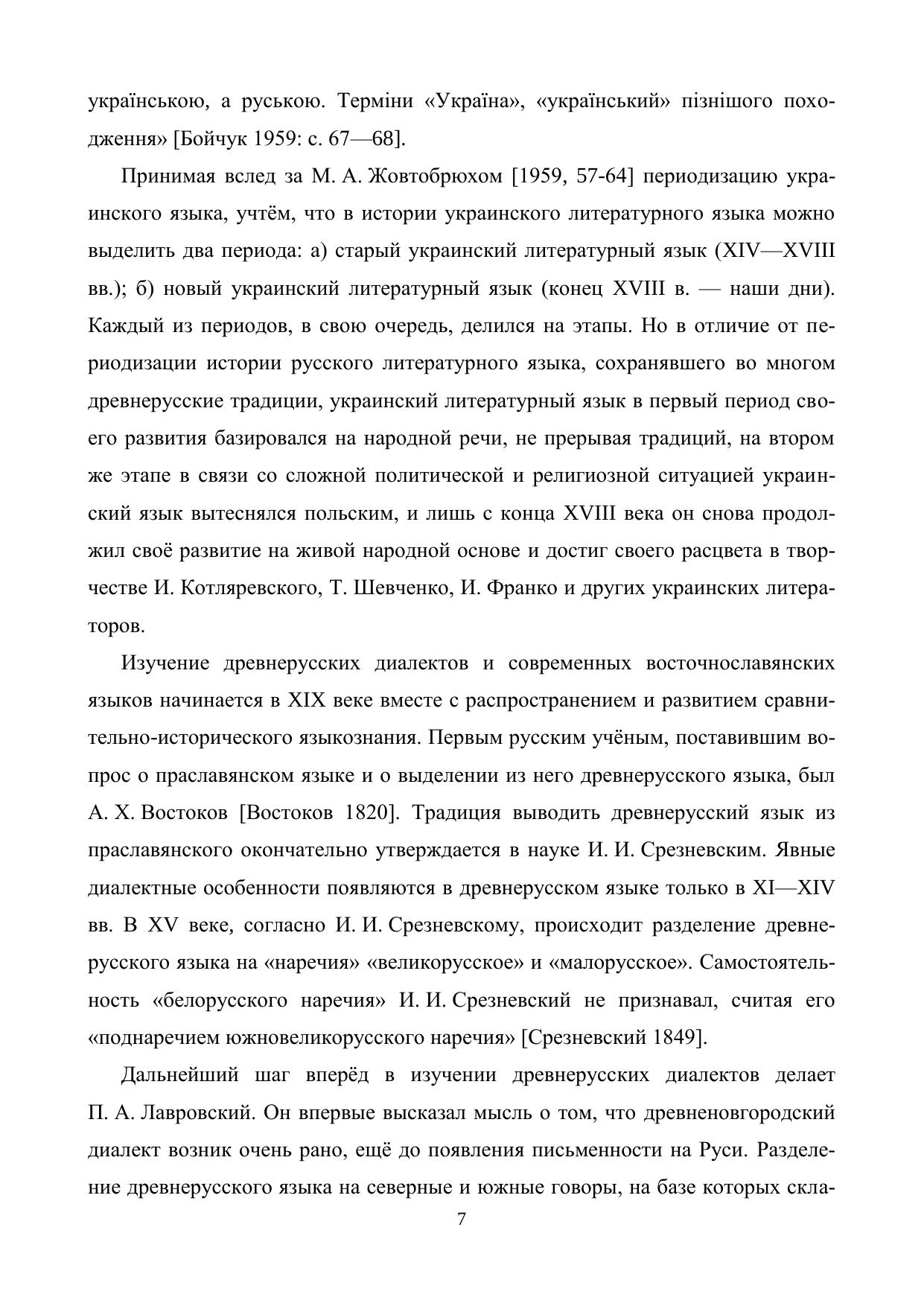 українською, а руською. Терміни «Україна», «український» пізнішого походження» [Бойчук 1959: с. 67—68].

Принимая вслед за М. А. Жовтобрюхом [1959, 57-64] периодизацию украинского языка, учтём, что в истории украинского литературного языка можно выделить два периода: а) старый украинский литературный язык (XIV—XVIII вв.); б) новый украинский литературный язык (конец XVIII в. — наши дни). Каждый из периодов, в свою очередь, делился на этапы. Но в отличие от периодизации истории русского литературного языка, сохранявшего во многом древнерусские традиции, украинский литературный язык в первый период своего развития базировался на народной речи, не прерывая традиций, на втором же этапе в связи со сложной политической и религиозной ситуацией украинский язык вытеснялся польским, и лишь с конца XVIII века он снова продолжил своё развитие на живой народной основе и достиг своего расцвета в творчестве И. Котляревского, Т. Шевченко, И. Франко и других украинских литераторов.

Изучение древнерусских диалектов и современных восточнославянских языков начинается в XIX веке вместе с распространением и развитием сравнительно-исторического языкознания. Первым русским учёным, поставившим вопрос о праславянском языке и о выделении из него древнерусского языка, был А. Х. Востоков [Востоков 1820]. Традиция выводить древнерусский язык из праславянского окончательно утверждается в науке И. И. Срезневским. Явные диалектные особенности появляются в древнерусском языке только в XI—XIV вв. В XV веке, согласно И. И. Срезневскому, происходит разделение древнерусского языка на «наречия» «великорусское» и «малорусское». Самостоятельность «белорусского наречия» И. И. Срезневский не признавал, считая его «поднаречием южновеликорусского наречия» [Срезневский 1849].

Дальнейший шаг вперёд в изучении древнерусских диалектов делает П. А. Лавровский. Он впервые высказал мысль о том, что древненовгородский диалект возник очень рано, ещё до появления письменности на Руси. Разделение древнерусского языка на северные и южные говоры, на базе которых скла-

7